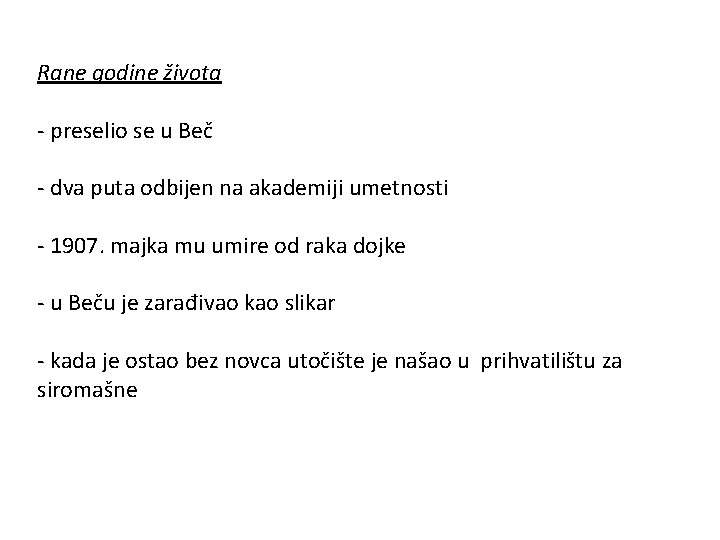 Rane godine života

- preselio se u Beč

- dva puta odbijen na akademiji umetnosti

- 1907. majka mu umire od raka dojke

- u Beču je zarađivao kao slikar

- kada je ostao bez novca utočište je našao u prihvatilištu za siromašne